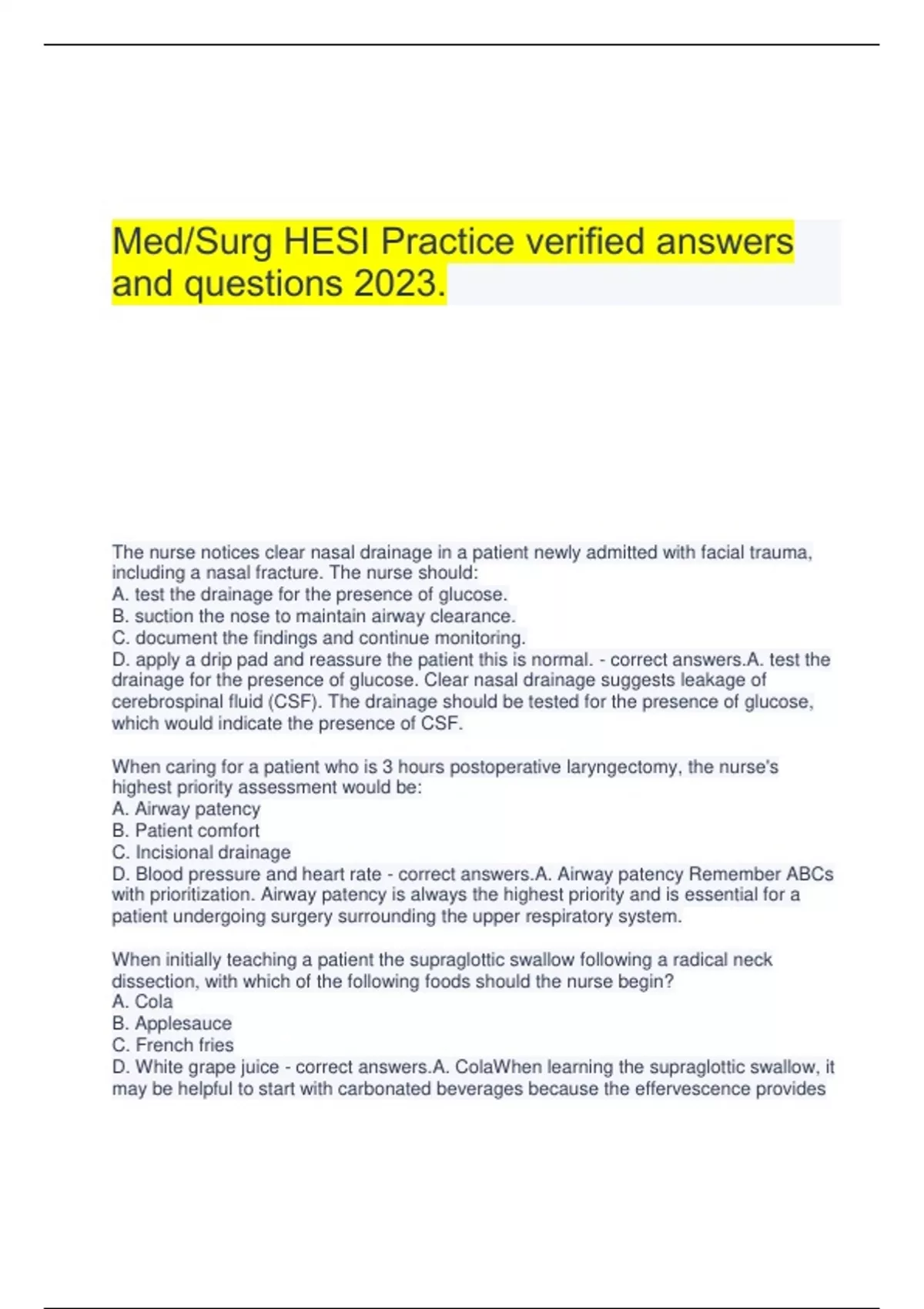 Med/Surg HESI Practice verified answers and questions 2023.

The nurse notices clear nasal drainage in a patient newly admitted with facial trauma, including a nasal fracture. The nurse should:
A. test the drainage for the presence of glucose.
B. suction the nose to maintain airway clearance.
C. document the findings and continue monitoring.
D. apply a drip pad and reassure the patient this is normal. - correct answers.A. test the drainage for the presence of glucose. Clear nasal drainage suggests leakage of cerebrospinal fluid (CSF). The drainage should be tested for the presence of glucose, which would indicate the presence of CSF.

When caring for a patient who is 3 hours postoperative laryngectomy, the nurse's highest priority assessment would be:
A. Airway patency
B. Patient comfort
C. Incisional drainage
D. Blood pressure and heart rate - correct answers.A. Airway patency Remember ABCs with prioritization. Airway patency is always the highest priority and is essential for a patient undergoing surgery surrounding the upper respiratory system.

When initially teaching a patient the supraglottic swallow following a radical neck dissection, with which of the following foods should the nurse begin?
A. Cola
B. Applesauce
C. French fries
D. White grape juice - correct answers.A. ColaWhen learning the supraglottic swallow, it may be helpful to start with carbonated beverages because the effervescence provides